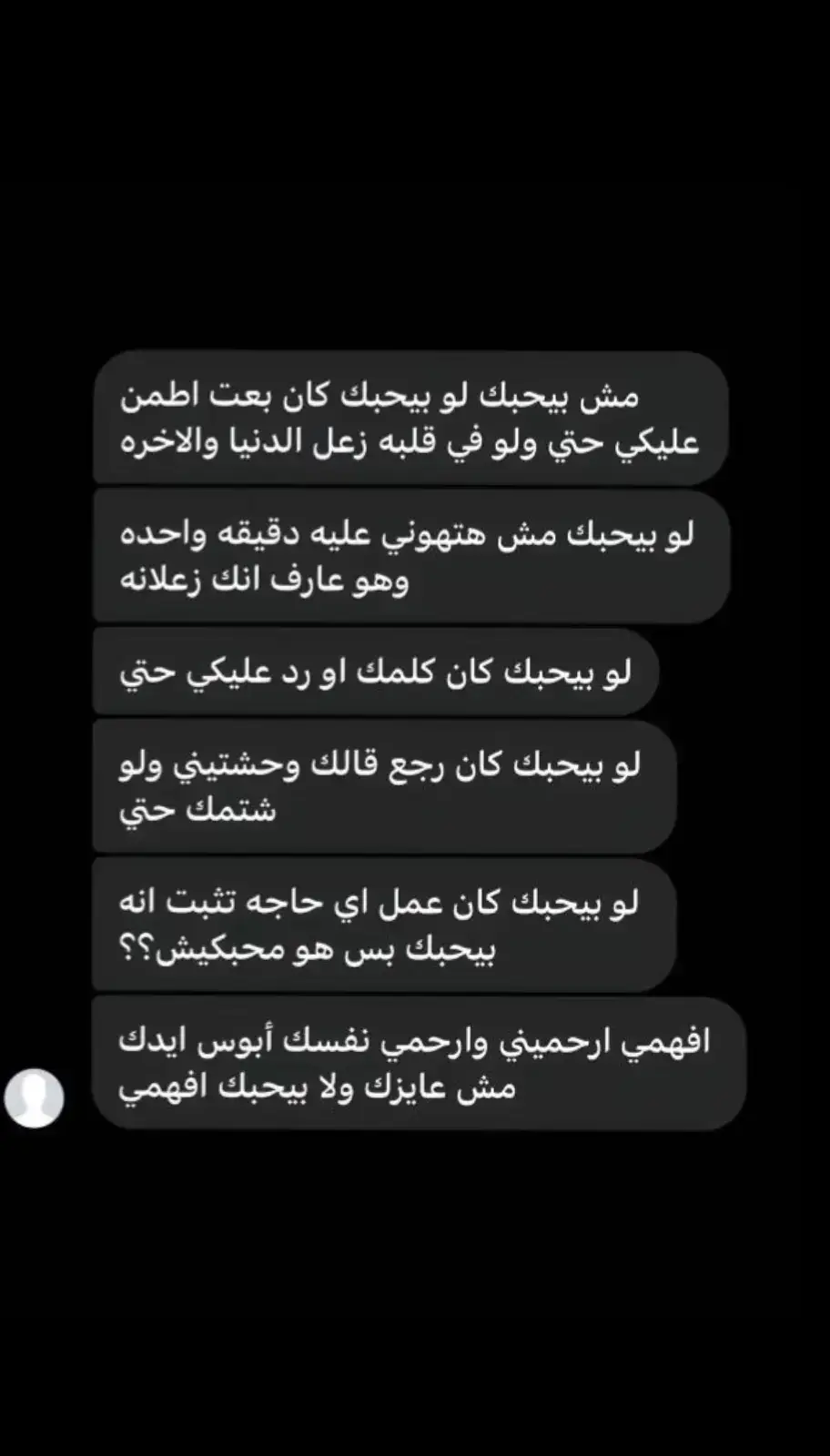 مش بيحبك لو بيحبك كان بعت اطمن عليكي حتي ولو في قلبه زعل الدنيا والاخره

لو بيحبك مش هتهوني عليه دقيقه واحده وهو عارف انك زعلانه

لو بيحبك كان كلمك او رد عليكي حتي

لو بيحبك كان رجع قالك وحشتيني ولو شتمك حتي

لو بيحبك كان عمل اي حاجه تثبت انه بيحبك بس هو محبكيش؟؟

افهمي ارحميني وارحمي نفسك أبوس ايدك مش عايزك ولا بيحبك افهمي